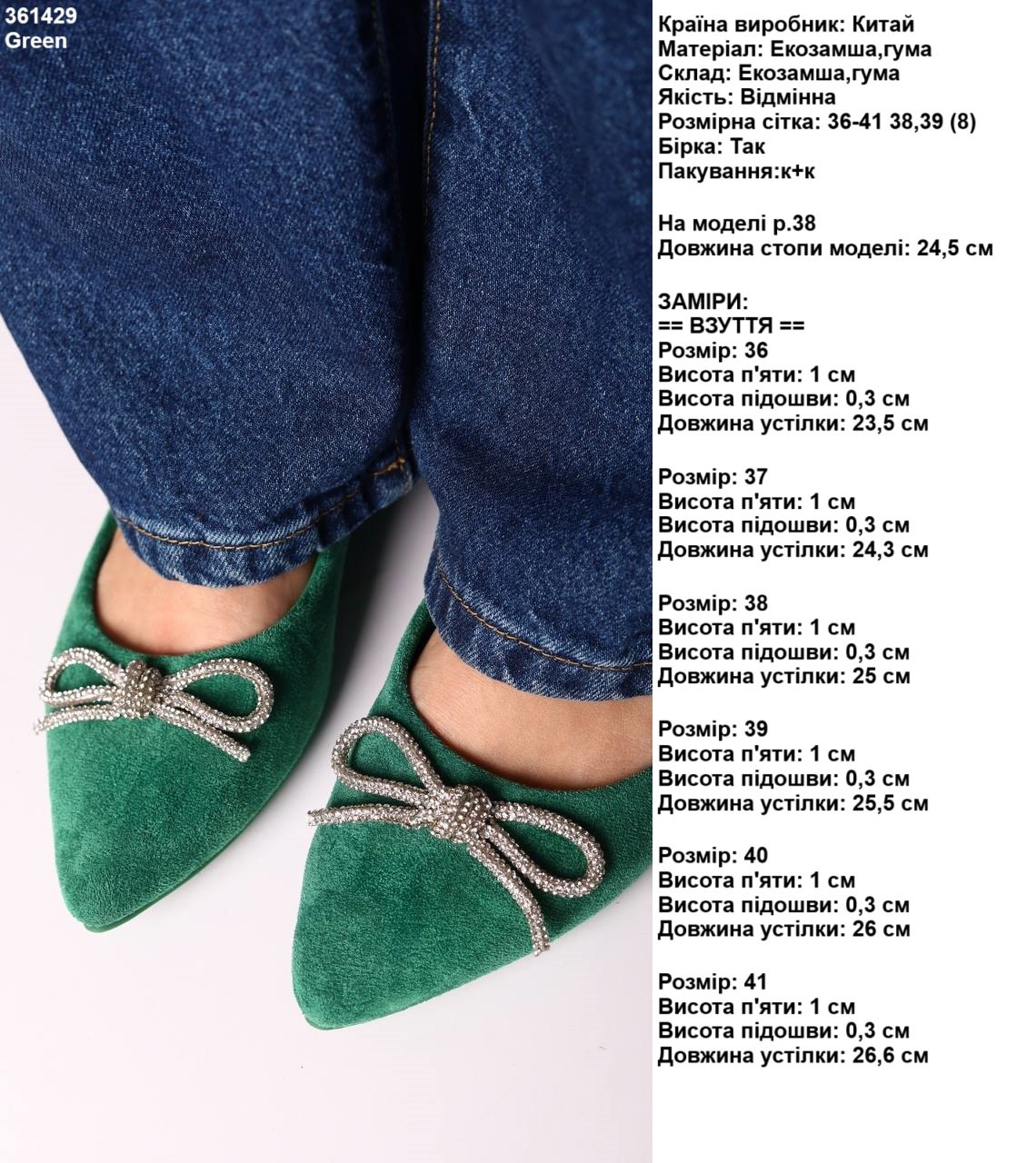 361429
Green

Країна виробник: Китай
Матеріал: Екозамша,гума
Склад: Екозамша,гума
Якість: Відмінна
Розмірна сітка: 36-41 38,39 (8)
Бірка: Так
Пакування:к+к

На моделі р.38
Довжина стопи моделі: 24,5 см

ЗАМІРИ:
== ВЗУТТЯ ==
Розмір: 36
Висота п'яти: 1 см
Висота підошви: 0,3 см
Довжина устілки: 23,5 см

Розмір: 37
Висота п'яти: 1 см
Висота підошви: 0,3 см
Довжина устілки: 24,3 см

Розмір: 38
Висота п'яти: 1 см
Висота підошви: 0,3 см
Довжина устілки: 25 см

Розмір: 39
Висота п'яти: 1 см
Висота підошви: 0,3 см
Довжина устілки: 25,5 см

Розмір: 40
Висота п'яти: 1 см
Висота підошви: 0,3 см
Довжина устілки: 26 см

Розмір: 41
Висота п'яти: 1 см
Висота підошви: 0,3 см
Довжина устілки: 26,6 см